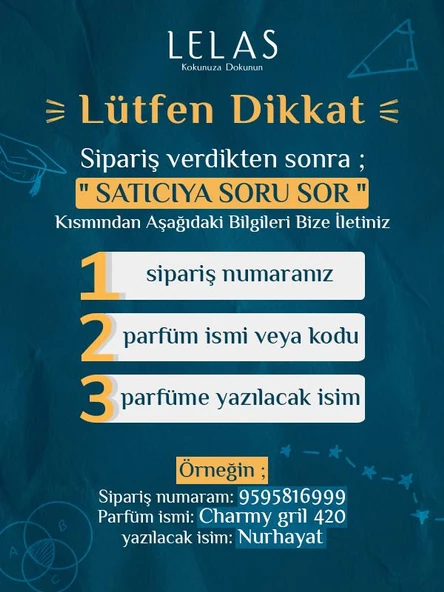 LELAS
Kokunuza Dokunun

Lütfen Dikkat

Sipariş verdikten sonra ;
" SATICIYA SORU SOR "
Kısmından Aşağıdaki Bilgileri Bize İletiniz

1 sipariş numaranız

2 parfüm ismi veya kodu

3 parfüme yazılacak isim

Örneğin ;
Sipariş numaram: 9595816999
Parfüm ismi: Charmy gril 420
yazılacak isim: Nurhayat

A B C